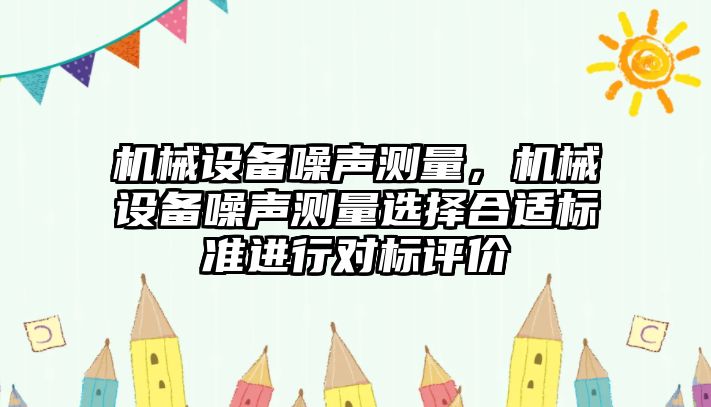 机械设备噪声测量，机械设备噪声测量选择合适标准进行对标评价